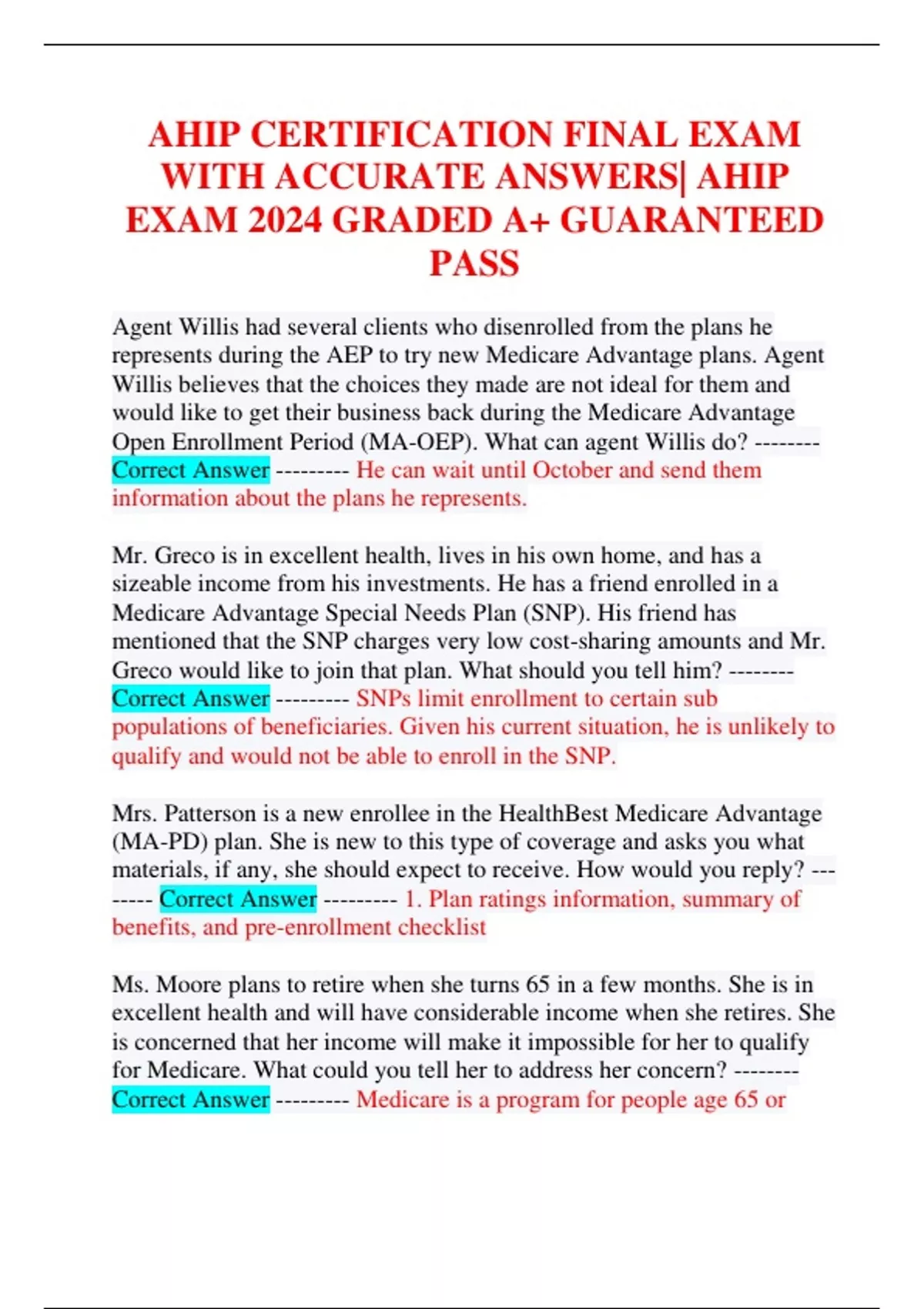 AHIP CERTIFICATION FINAL EXAM WITH ACCURATE ANSWERS| AHIP EXAM 2024 GRADED A+ GUARANTEED PASS

Agent Willis had several clients who disenrolled from the plans he represents during the AEP to try new Medicare Advantage plans. Agent Willis believes that the choices they made are not ideal for them and would like to get their business back during the Medicare Advantage Open Enrollment Period (MA-OEP). What can agent Willis do? -------- Correct Answer --------- He can wait until October and send them information about the plans he represents.

Mr. Greco is in excellent health, lives in his own home, and has a sizeable income from his investments. He has a friend enrolled in a Medicare Advantage Special Needs Plan (SNP). His friend has mentioned that the SNP charges very low cost-sharing amounts and Mr. Greco would like to join that plan. What should you tell him? -------- Correct Answer --------- SNPs limit enrollment to certain sub populations of beneficiaries. Given his current situation, he is unlikely to qualify and would not be able to enroll in the SNP.

Mrs. Patterson is a new enrollee in the HealthBest Medicare Advantage (MA-PD) plan. She is new to this type of coverage and asks you what materials, if any, she should expect to receive. How would you reply? -------- Correct Answer --------- 1. Plan ratings information, summary of benefits, and pre-enrollment checklist

Ms. Moore plans to retire when she turns 65 in a few months. She is in excellent health and will have considerable income when she retires. She is concerned that her income will make it impossible for her to qualify for Medicare. What could you tell her to address her concern? -------- Correct Answer --------- Medicare is a program for people age 65 or